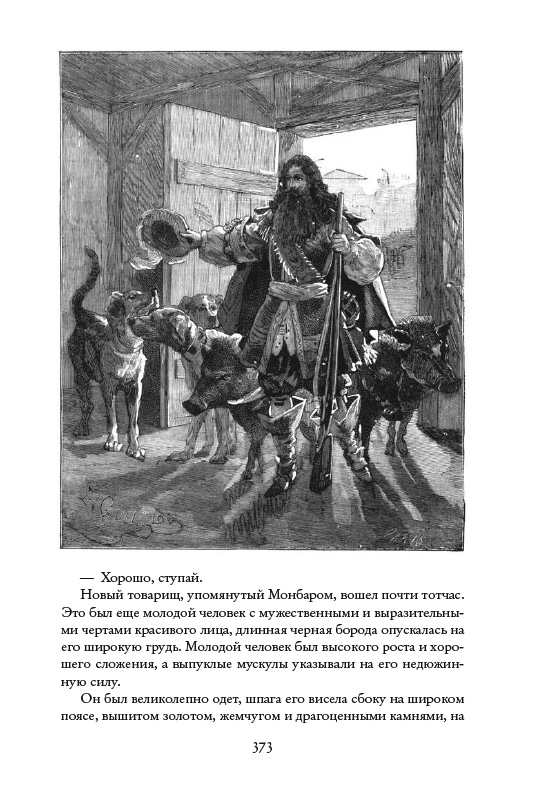 — Хорошо, ступай.

Новый товарищ, упомянутый Монбаром, вошел почти тотчас. Это был еще молодой человек с мужественными и выразительными чертами красивого лица, длинная черная борода опускалась на его широкую грудь. Молодой человек был высокого роста и хорошего сложения, а выпуклые мускулы указывали на его недюжинную силу.

Он был великолепно одет, шпага его висела сбоку на широком поясе, вышитом золотом, жемчугом и драгоценными камнями, на

373